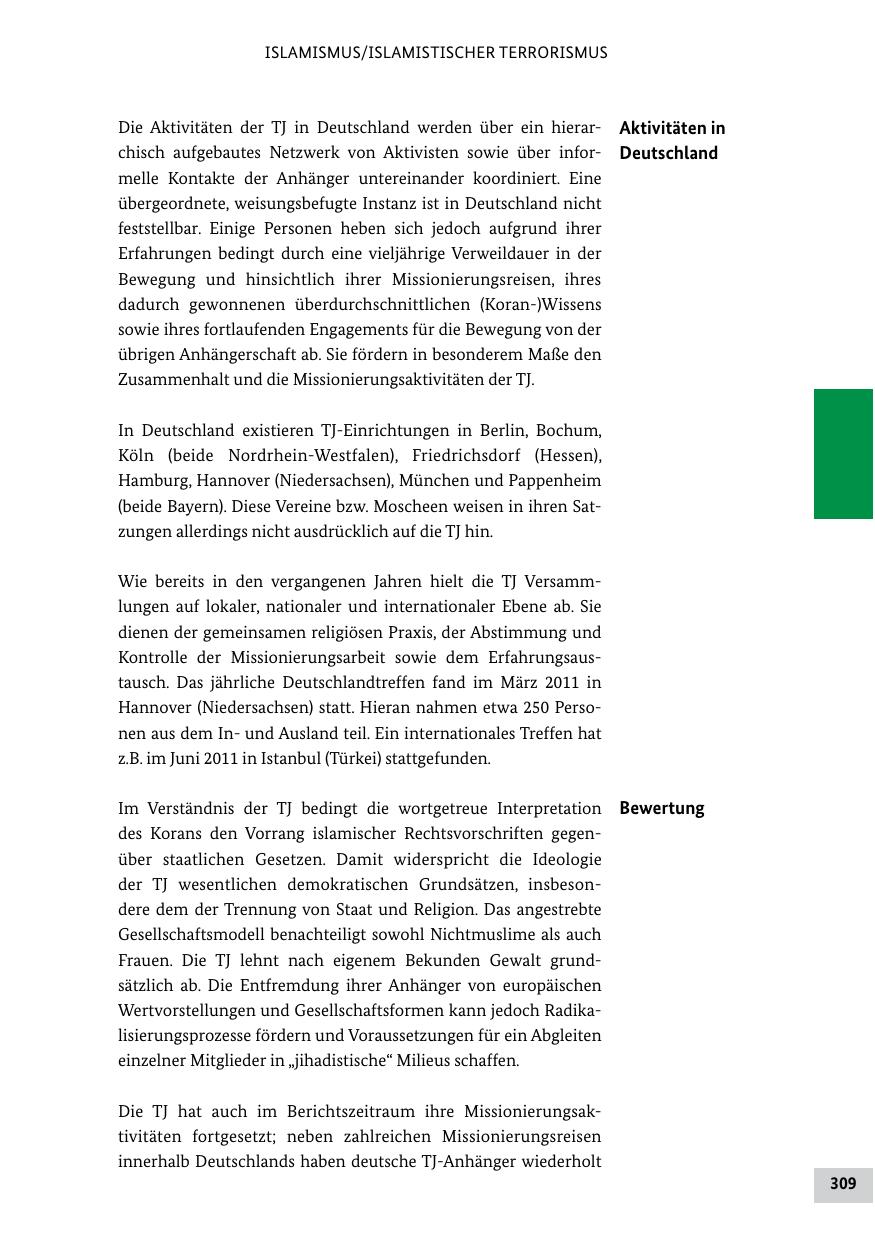 ISLAMISMUS/ISLAMISTISCHER TERRORISMUS

Aktivitäten in Deutschland

Die Aktivitäten der TJ in Deutschland werden über ein hierarchisch aufgebautes Netzwerk von Aktivisten sowie über informelle Kontakte der Anhänger untereinander koordiniert. Eine übergeordnete, weisungsbefugte Instanz ist in Deutschland nicht feststellbar. Einige Personen heben sich jedoch aufgrund ihrer Erfahrungen bedingt durch eine vieljährige Verweildauer in der Bewegung und hinsichtlich ihrer Missionierungsreisen, ihres dadurch gewonnenen überdurchschnittlichen (Koran-)Wissens sowie ihres fortlaufenden Engagements für die Bewegung von der übrigen Anhängerschaft ab. Sie fördern in besonderem Maße den Zusammenhalt und die Missionierungsaktivitäten der TJ.

In Deutschland existieren TJ-Einrichtungen in Berlin, Bochum, Köln (beide Nordrhein-Westfalen), Friedrichsdorf (Hessen), Hamburg, Hannover (Niedersachsen), München und Pappenheim (beide Bayern). Diese Vereine bzw. Moscheen weisen in ihren Satzungen allerdings nicht ausdrücklich auf die TJ hin.

Wie bereits in den vergangenen Jahren hielt die TJ Versammlungen auf lokaler, nationaler und internationaler Ebene ab. Sie dienen der gemeinsamen religiösen Praxis, der Abstimmung und Kontrolle der Missionierungsarbeit sowie dem Erfahrungsaustausch. Das jährliche Deutschlandtreffen fand im März 2011 in Hannover (Niedersachsen) statt. Hieran nahmen etwa 250 Personen aus dem In- und Ausland teil. Ein internationales Treffen hat z.B. im Juni 2011 in Istanbul (Türkei) stattgefunden.

Bewertung

Im Verständnis der TJ bedingt die wortgetreue Interpretation des Korans den Vorrang islamischer Rechtsvorschriften gegenüber staatlichen Gesetzen. Damit widerspricht die Ideologie der TJ wesentlichen demokratischen Grundsätzen, insbesondere dem der Trennung von Staat und Religion. Das angestrebte Gesellschaftsmodell benachteiligt sowohl Nichtmuslime als auch Frauen. Die TJ lehnt nach eigenem Bekunden Gewalt grundsätzlich ab. Die Entfremdung ihrer Anhänger von europäischen Wertvorstellungen und Gesellschaftsformen kann jedoch Radikalisierungsprozesse fördern und Voraussetzungen für ein Abgleiten einzelner Mitglieder in „jihadistische“ Milieus schaffen.

Die TJ hat auch im Berichtszeitraum ihre Missionierungsaktivitäten fortgesetzt; neben zahlreichen Missionierungsreisen innerhalb Deutschlands haben deutsche TJ-Anhänger wiederholt

309